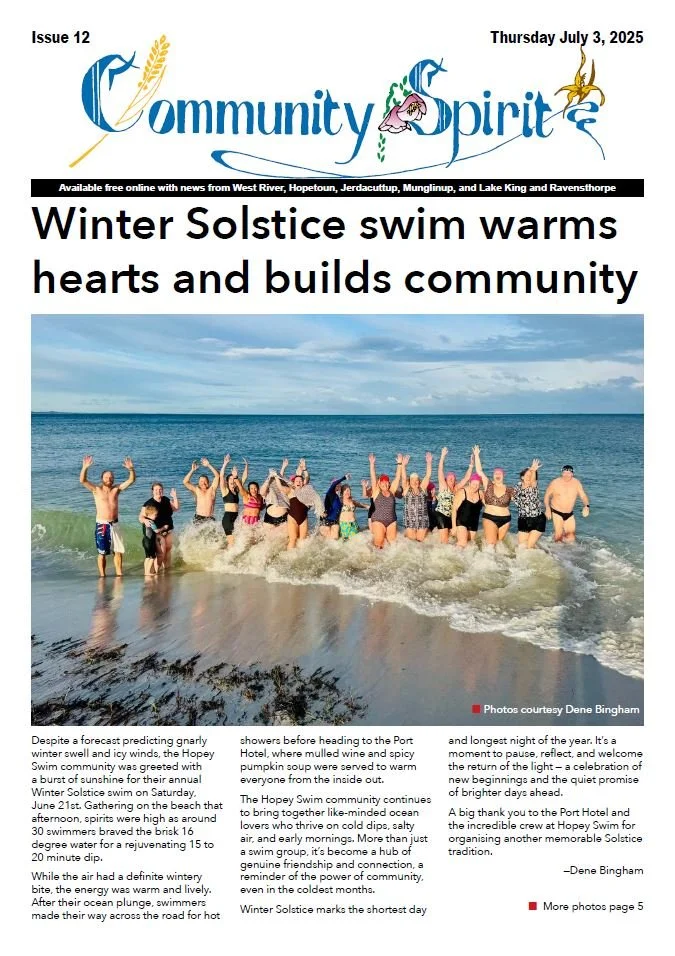 Issue 12

Thursday July 3, 2025

Community Spirit

Available free online with news from West River, Hopetoun, Jerdacuttup, Munglinup, and Lake King and Ravensthorpe

Winter Solstice swim warms hearts and builds community

■ Photos courtesy Dene Bingham

Despite a forecast predicting gnarly winter swell and icy winds, the Hopey Swim community was greeted with a burst of sunshine for their annual Winter Solstice swim on Saturday, June 21st. Gathering on the beach that afternoon, spirits were high as around 30 swimmers braved the brisk 16 degree water for a rejuvenating 15 to 20 minute dip.

While the air had a definite wintery bite, the energy was warm and lively. After their ocean plunge, swimmers made their way across the road for hot showers before heading to the Port Hotel, where mulled wine and spicy pumpkin soup were served to warm everyone from the inside out.

The Hopey Swim community continues to bring together like-minded ocean lovers who thrive on cold dips, salty air, and early mornings. More than just a swim group, it's become a hub of genuine friendship and connection, a reminder of the power of community, even in the coldest months.

Winter Solstice marks the shortest day and longest night of the year. It's a moment to pause, reflect, and welcome the return of the light – a celebration of new beginnings and the quiet promise of brighter days ahead.

A big thank you to the Port Hotel and the incredible crew at Hopey Swim for organising another memorable Solstice tradition.

–Dene Bingham

■ More photos page 5